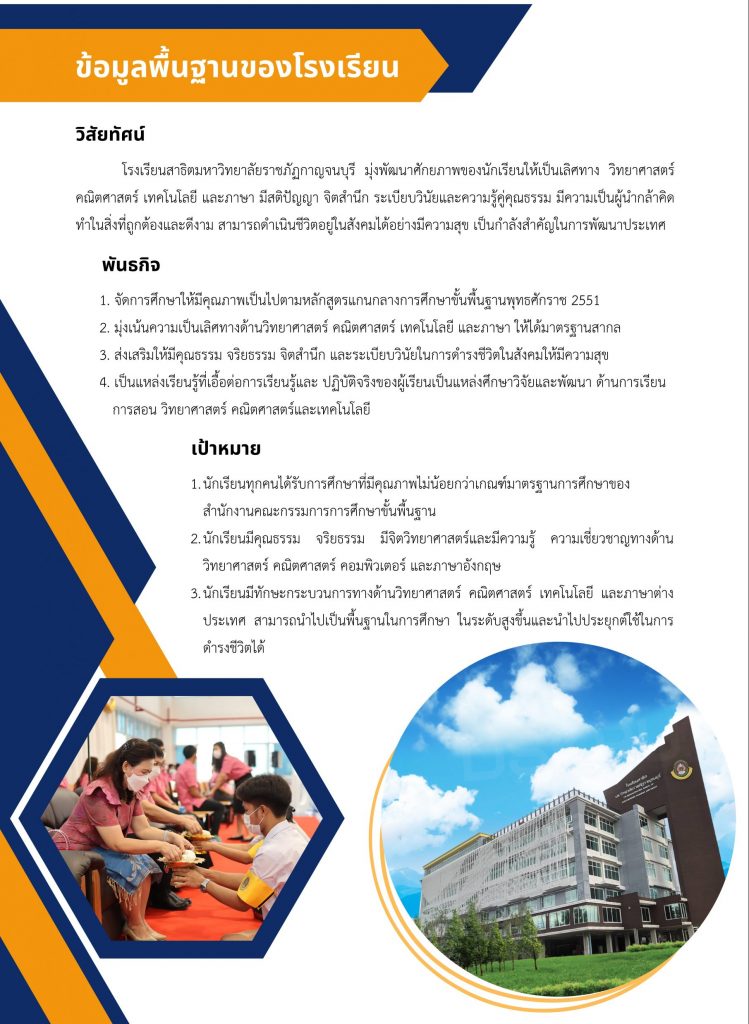 ข้อมูลพื้นฐานของโรงเรียน

วิสัยทัศน์

โรงเรียนสาธิตมหาวิทยาลัยราชภัฏกาญจนบุรี มุ่งพัฒนาศักยภาพของนักเรียนให้เป็นเลิศทาง วิทยาศาสตร์ คณิตศาสตร์ เทคโนโลยี และภาษา มีสติปัญญา จิตสำนึก ระเบียบวินัยและความรู้คู่คุณธรรม มีความเป็นผู้นำกล้าคิด ทำในสิ่งที่ถูกต้องและดีงาม สามารถดำเนินชีวิตอยู่ในสังคมได้อย่างมีความสุข เป็นกำลังสำคัญในการพัฒนาประเทศ

พันธกิจ

1. จัดการศึกษาให้มีคุณภาพเป็นไปตามหลักสูตรแกนกลางการศึกษาขั้นพื้นฐานพุทธศักราช 2551
2. มุ่งเน้นความเป็นเลิศทางด้านวิทยาศาสตร์ คณิตศาสตร์ เทคโนโลยี และภาษา ให้ได้มาตรฐานสากล
3. ส่งเสริมให้มีคุณธรรม จริยธรรม จิตสำนึก และระเบียบวินัยในการดำรงชีวิตในสังคมให้มีความสุข
4. เป็นแหล่งเรียนรู้ที่เอื้อต่อการเรียนรู้และ ปฏิบัติจริงของผู้เรียนเป็นแหล่งศึกษาวิจัยและพัฒนา ด้านการเรียนการสอน วิทยาศาสตร์ คณิตศาสตร์และเทคโนโลยี

เป้าหมาย

1. นักเรียนทุกคนได้รับการศึกษาที่มีคุณภาพไม่น้อยกว่าเกณฑ์มาตรฐานการศึกษาของสำนักงานคณะกรรมการการศึกษาขั้นพื้นฐาน
2. นักเรียนมีคุณธรรม จริยธรรม มีจิตวิทยาศาสตร์และมีความรู้ ความเชี่ยวชาญทางด้านวิทยาศาสตร์ คณิตศาสตร์ คอมพิวเตอร์ และภาษาอังกฤษ
3. นักเรียนมีทักษะกระบวนการทางด้านวิทยาศาสตร์ คณิตศาสตร์ เทคโนโลยี และภาษาต่างประเทศ สามารถนำไปเป็นพื้นฐานในการศึกษา ในระดับสูงขึ้นและนำไปประยุกต์ใช้ในการดำรงชีวิตได้